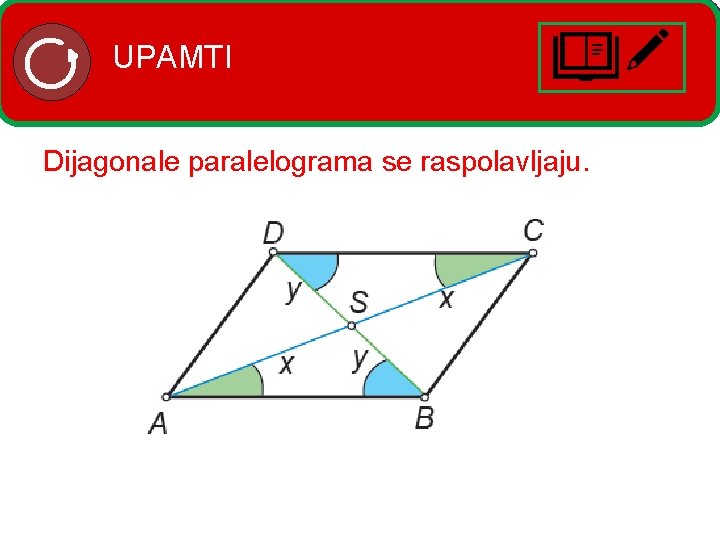 UPAMTI

Dijagonale paralelograma se raspolavljaju.

D
C
y
S
x
x
y
A
B